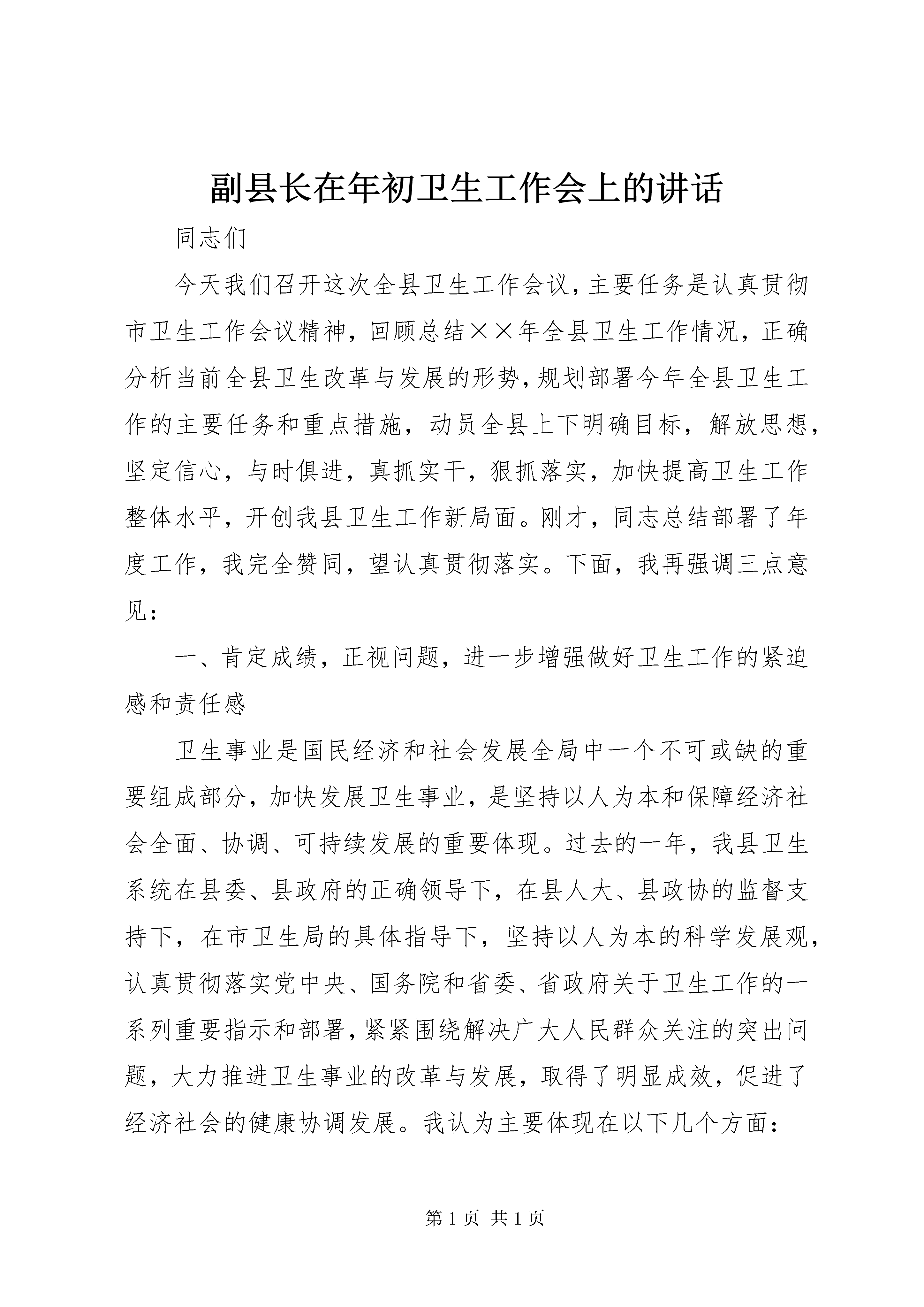 副县长在年初卫生工作会上的讲话

同志们

今天我们召开这次全县卫生工作会议，主要任务是认真贯彻市卫生工作会议精神，回顾总结××年全县卫生工作情况，正确分析当前全县卫生改革与发展的形势，规划部署今年全县卫生工作的主要任务和重点措施，动员全县上下明确目标，解放思想，坚定信心，与时俱进，真抓实干，狠抓落实，加快提高卫生工作整体水平，开创我县卫生工作新局面。刚才，同志总结部署了年度工作，我完全赞同，望认真贯彻落实。下面，我再强调三点意见：

一、肯定成绩，正视问题，进一步增强做好卫生工作的紧迫感和责任感

卫生事业是国民经济和社会发展全局中一个不可或缺的重要组成部分，加快发展卫生事业，是坚持以人为本和保障经济社会全面、协调、可持续发展的重要体现。过去的一年，我县卫生系统在县委、县政府的正确领导下，在县人大、县政协的监督支持下，在市卫生局的具体指导下，坚持以人为本的科学发展观，认真贯彻落实党中央、国务院和省委、省政府关于卫生工作的一系列重要指示和部署，紧紧围绕解决广大人民群众关注的突出问题，大力推进卫生事业的改革与发展，取得了明显成效，促进了经济社会的健康协调发展。我认为主要体现在以下几个方面：

第1页 共1页